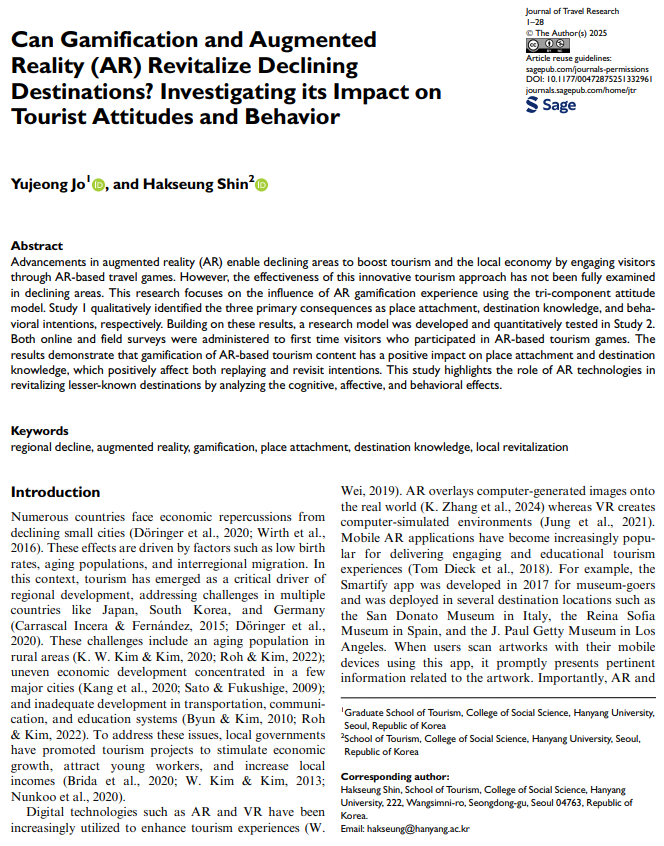 Journal of Travel Research
1–28
© The Author(s) 2025
Article reuse guidelines:
sagepub.com/journals-permissions
DOI: 10.1177/00472875251332961
journals.sagepub.com/home/jtr
Sage

Can Gamification and Augmented Reality (AR) Revitalize Declining Destinations? Investigating its Impact on Tourist Attitudes and Behavior

Yujeong Jo$^1$, and Hakseung Shin$^2$

Abstract
Advancements in augmented reality (AR) enable declining areas to boost tourism and the local economy by engaging visitors through AR-based travel games. However, the effectiveness of this innovative tourism approach has not been fully examined in declining areas. This research focuses on the influence of AR gamification experience using the tri-component attitude model. Study 1 qualitatively identified the three primary consequences as place attachment, destination knowledge, and behavioral intentions, respectively. Building on these results, a research model was developed and quantitatively tested in Study 2. Both online and field surveys were administered to first time visitors who participated in AR-based tourism games. The results demonstrate that gamification of AR-based tourism content has a positive impact on place attachment and destination knowledge, which positively affect both replaying and revisit intentions. This study highlights the role of AR technologies in revitalizing lesser-known destinations by analyzing the cognitive, affective, and behavioral effects.

Keywords
regional decline, augmented reality, gamification, place attachment, destination knowledge, local revitalization

Introduction
Numerous countries face economic repercussions from declining small cities (Döringer et al., 2020; Wirth et al., 2016). These effects are driven by factors such as low birth rates, aging populations, and interregional migration. In this context, tourism has emerged as a critical driver of regional development, addressing challenges in multiple countries like Japan, South Korea, and Germany (Carrascal Incera & Fernández, 2015; Döringer et al., 2020). These challenges include an aging population in rural areas (K. W. Kim & Kim, 2020; Roh & Kim, 2022); uneven economic development concentrated in a few major cities (Kang et al., 2020; Sato & Fukushige, 2009); and inadequate development in transportation, communication, and education systems (Byun & Kim, 2010; Roh & Kim, 2022). To address these issues, local governments have promoted tourism projects to stimulate economic growth, attract young workers, and increase local incomes (Brida et al., 2020; W. Kim & Kim, 2013; Nunkoo et al., 2020).

Digital technologies such as AR and VR have been increasingly utilized to enhance tourism experiences (W. Wei, 2019). AR overlays computer-generated images onto the real world (K. Zhang et al., 2024) whereas VR creates computer-simulated environments (Jung et al., 2021). Mobile AR applications have become increasingly popular for delivering engaging and educational tourism experiences (Tom Dieck et al., 2018). For example, the Smartify app was developed in 2017 for museum-goers and was deployed in several destination locations such as the San Donato Museum in Italy, the Reina Sofia Museum in Spain, and the J. Paul Getty Museum in Los Angeles. When users scan artworks with their mobile devices using this app, it promptly presents pertinent information related to the artwork. Importantly, AR and

$^1$Graduate School of Tourism, College of Social Science, Hanyang University, Seoul, Republic of Korea
$^2$School of Tourism, College of Social Science, Hanyang University, Seoul, Republic of Korea

Corresponding author:
Hakseung Shin, School of Tourism, College of Social Science, Hanyang University, 222, Wangsimni-ro, Seongdong-gu, Seoul 04763, Republic of Korea.
Email: hakseung@hanyang.ac.kr